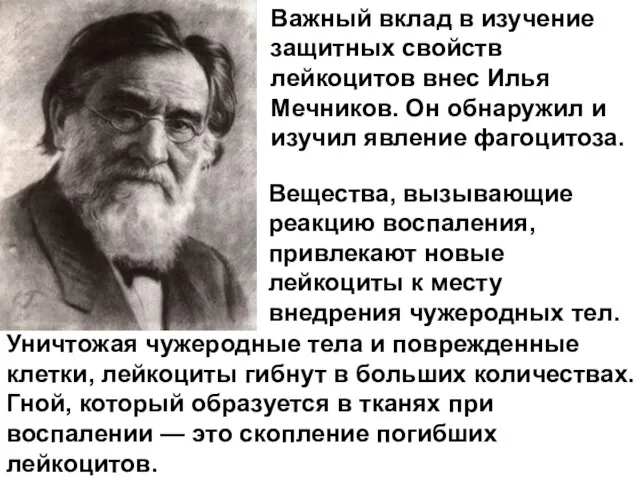 Важный вклад в изучение защитных свойств лейкоцитов внес Илья Мечников. Он обнаружил и изучил явление фагоцитоза.

Вещества, вызывающие реакцию воспаления, привлекают новые лейкоциты к месту внедрения чужеродных тел.

Уничтожая чужеродные тела и поврежденные клетки, лейкоциты гибнут в больших количествах. Гной, который образуется в тканях при воспалении — это скопление погибших лейкоцитов.